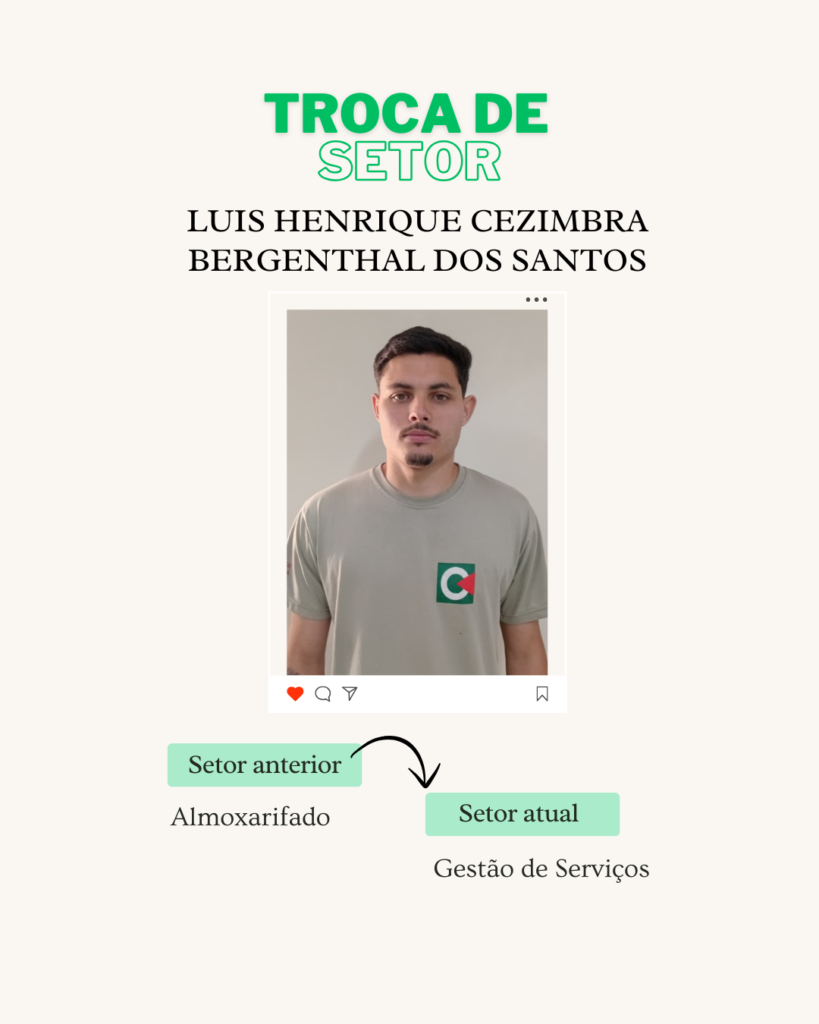 TROCA DE
SETOR

LUIS HENRIQUE CEZIMBRA
BERGENTHAL DOS SANTOS

Setor anterior

Almoxarifado

Setor atual

Gestão de Serviços